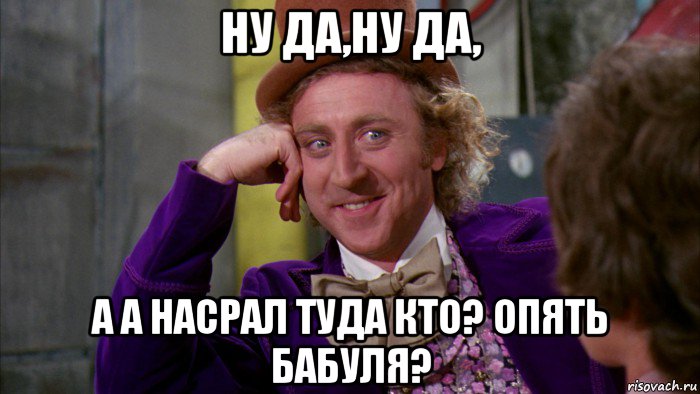 НУ ДА,НУ ДА,

А А НАСРАЛ ТУДА КТО? ОПЯТЬ БАБУЛЯ?

risovach.ru